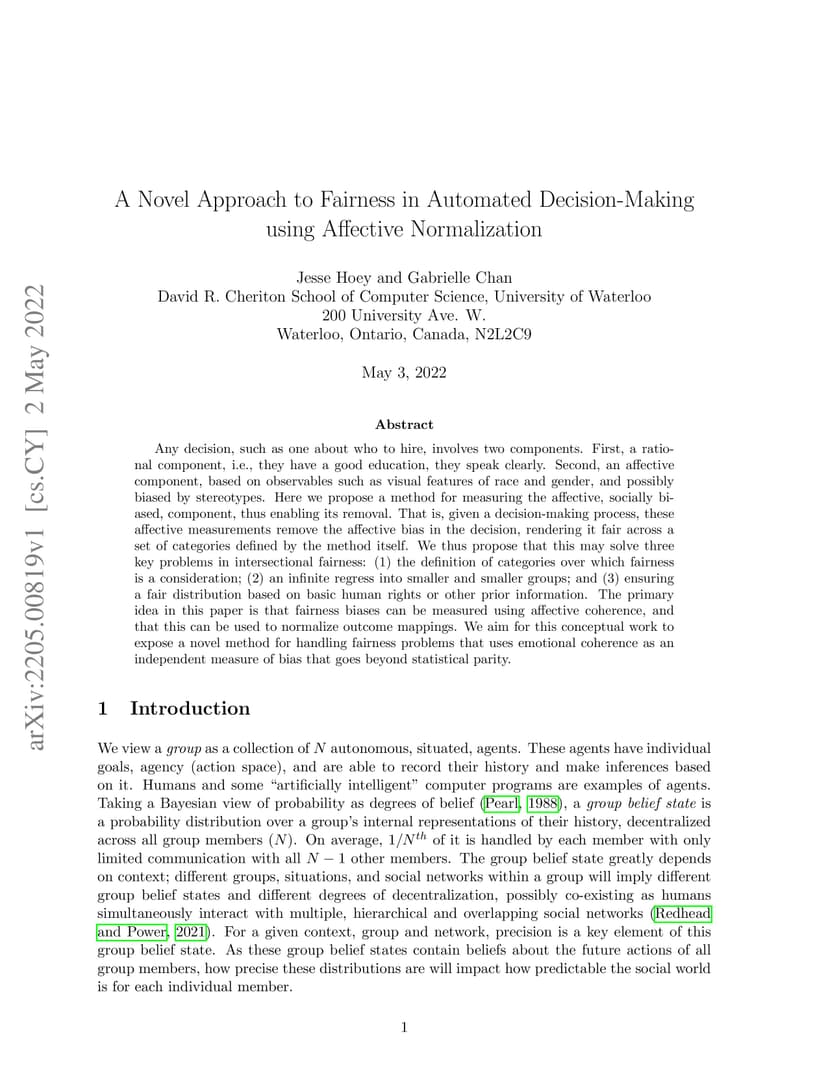 arXiv:2205.00819v1 [cs.CY] 2 May 2022

A Novel Approach to Fairness in Automated Decision-Making using Affective Normalization

Jesse Hoey and Gabrielle Chan
David R. Cheriton School of Computer Science, University of Waterloo
200 University Ave. W.
Waterloo, Ontario, Canada, N2L2C9

May 3, 2022

Abstract

Any decision, such as one about who to hire, involves two components. First, a rational component, i.e., they have a good education, they speak clearly. Second, an affective component, based on observables such as visual features of race and gender, and possibly biased by stereotypes. Here we propose a method for measuring the affective, socially biased, component, thus enabling its removal. That is, given a decision-making process, these affective measurements remove the affective bias in the decision, rendering it fair across a set of categories defined by the method itself. We thus propose that this may solve three key problems in intersectional fairness: (1) the definition of categories over which fairness is a consideration; (2) an infinite regress into smaller and smaller groups; and (3) ensuring a fair distribution based on basic human rights or other prior information. The primary idea in this paper is that fairness biases can be measured using affective coherence, and that this can be used to normalize outcome mappings. We aim for this conceptual work to expose a novel method for handling fairness problems that uses emotional coherence as an independent measure of bias that goes beyond statistical parity.

1 Introduction

We view a group as a collection of $N$ autonomous, situated, agents. These agents have individual goals, agency (action space), and are able to record their history and make inferences based on it. Humans and some "artificially intelligent" computer programs are examples of agents. Taking a Bayesian view of probability as degrees of belief (Pearl, 1988), a group belief state is a probability distribution over a group's internal representations of their history, decentralized across all group members ($N$). On average, $1/N^{th}$ of it is handled by each member with only limited communication with all $N-1$ other members. The group belief state greatly depends on context; different groups, situations, and social networks within a group will imply different group belief states and different degrees of decentralization, possibly co-existing as humans simultaneously interact with multiple, hierarchical and overlapping social networks (Redhead and Power, 2021). For a given context, group and network, precision is a key element of this group belief state. As these group belief states contain beliefs about the future actions of all group members, how precise these distributions are will impact how predictable the social world is for each individual member.

1